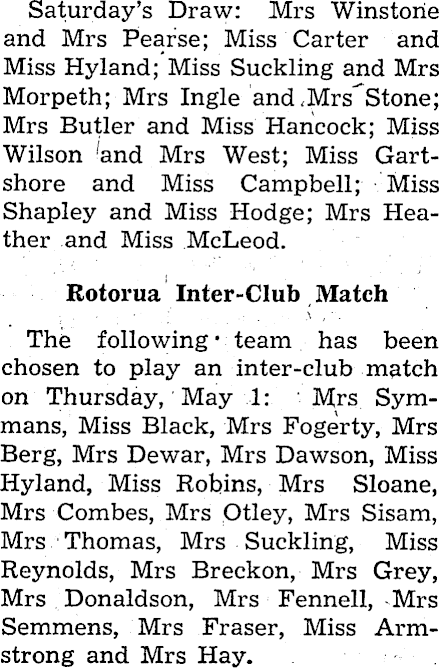 Saturday's Draw: Mrs Winstone and Mrs Pearse; Miss Carter and Miss Hyland; Miss Suckling and Mrs Morpeth; Mrs Ingle and Mrs Stone; Mrs Butler and Miss Hancock; Miss Wilson and Mrs West; Miss Gartshore and Miss Campbell; Miss Shapley and Miss Hodge; Mrs Heather and Miss McLeod.

Rotorua Inter-Club Match

The following team has been chosen to play an inter-club match on Thursday, May 1: Mrs Symmans, Miss Black, Mrs Fogerty, Mrs Berg, Mrs Dewar, Mrs Dawson, Miss Hyland, Miss Robins, Mrs Sloane, Mrs Combes, Mrs Otley, Mrs Sisam, Mrs Thomas, Mrs Suckling, Miss Reynolds, Mrs Breckon, Mrs Grey, Mrs Donaldson, Mrs Fennell, Mrs Semmens, Mrs Fraser, Miss Armstrong and Mrs Hay.